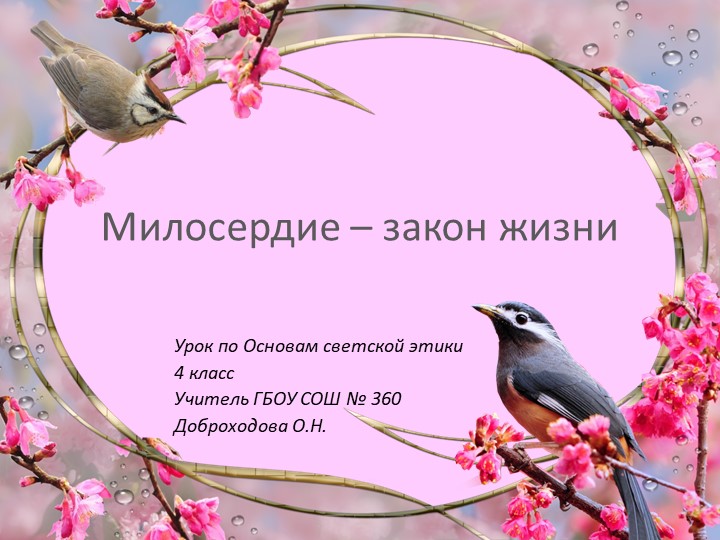 Милосердие – закон жизни

Урок по Основам светской этики
4 класс
Учитель ГБОУ СОШ № 360
Доброходова О.Н.